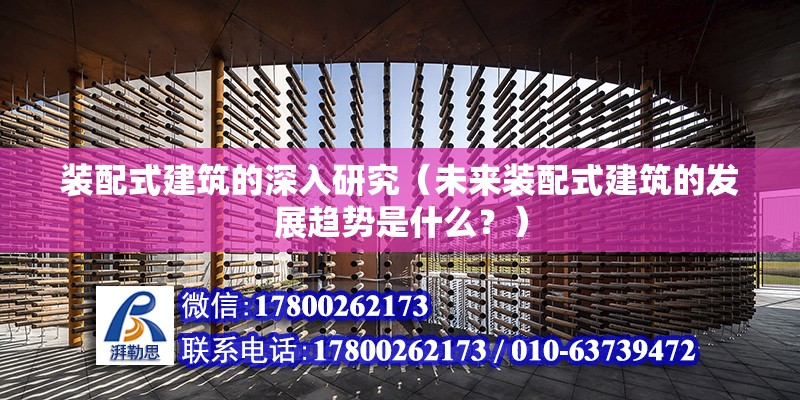 装配式建筑的深入研究（未来装配式建筑的发展趋势是什么？）

湃勒思

微信:17800262173

联系电话:17800262173 / 010-63739472